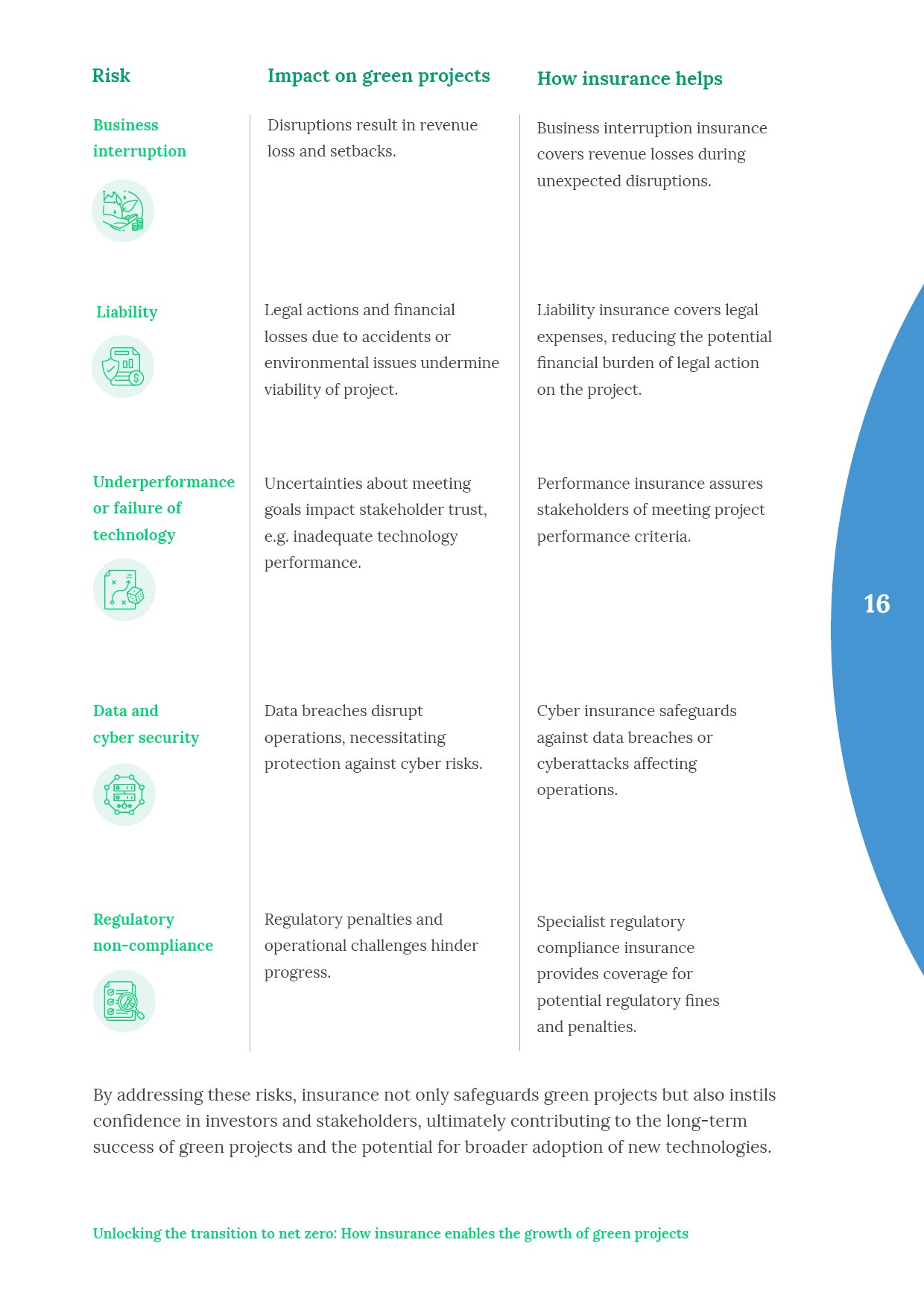 | Risk | Impact on green projects | How insurance helps |
|---|---|---|
| Business interruption | Disruptions result in revenue loss and setbacks. | Business interruption insurance covers revenue losses during unexpected disruptions. |
| Liability | Legal actions and financial losses due to accidents or environmental issues undermine viability of project. | Liability insurance covers legal expenses, reducing the potential financial burden of legal action on the project. |
| Underperformance or failure of technology | Uncertainties about meeting goals impact stakeholder trust, e.g. inadequate technology performance. | Performance insurance assures stakeholders of meeting project performance criteria. |
| Data and cyber security | Data breaches disrupt operations, necessitating protection against cyber risks. | Cyber insurance safeguards against data breaches or cyberattacks affecting operations. |
| Regulatory non-compliance | Regulatory penalties and operational challenges hinder progress. | Specialist regulatory compliance insurance provides coverage for potential regulatory fines and penalties. |

16

By addressing these risks, insurance not only safeguards green projects but also instils confidence in investors and stakeholders, ultimately contributing to the long-term success of green projects and the potential for broader adoption of new technologies.

Unlocking the transition to net zero: How insurance enables the growth of green projects